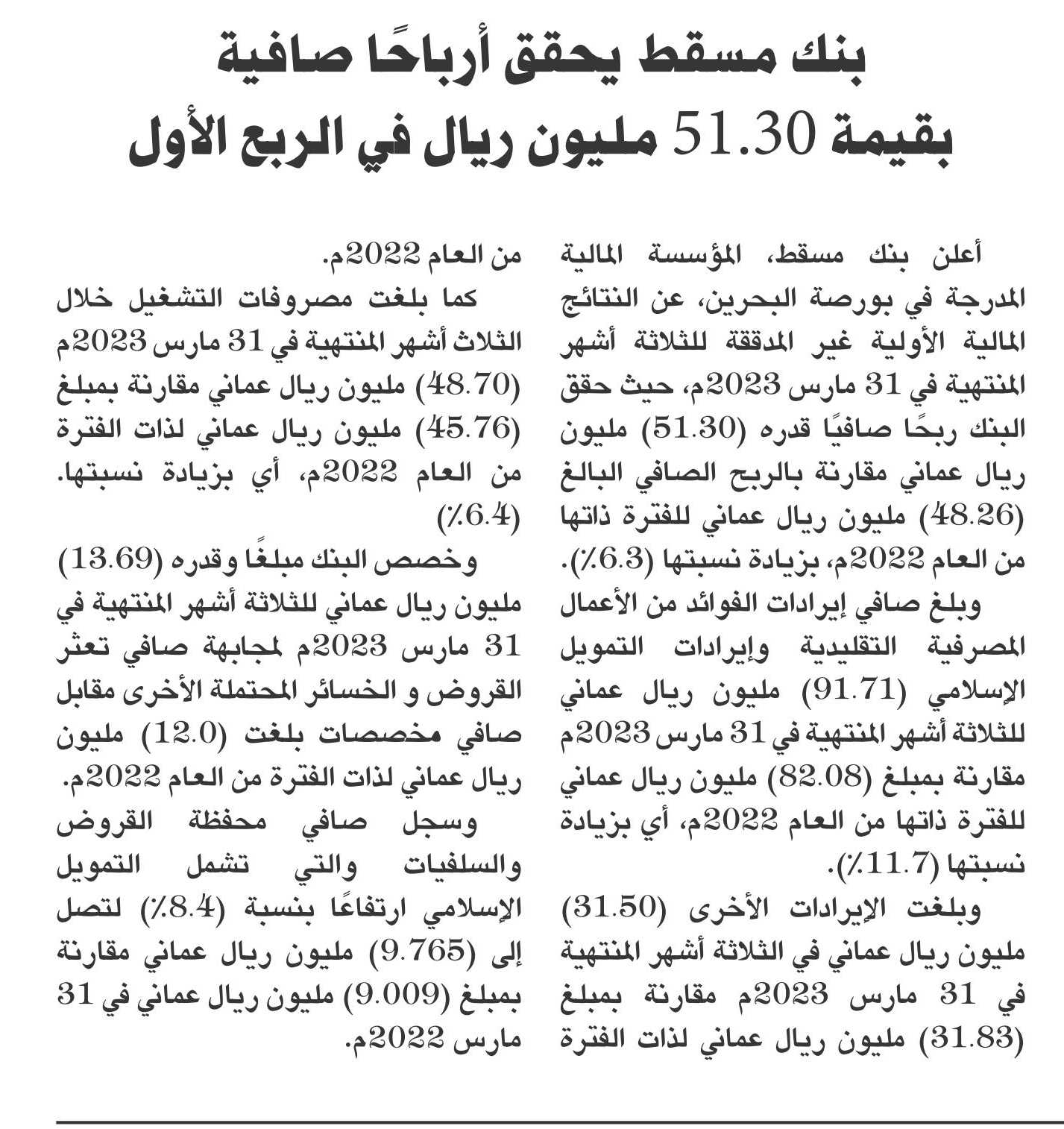 بنك مسقط يحقق أرباحًا صافية
بقيمة 51.30 مليون ريال في الربع الأول

أعلن بنك مسقط، المؤسسة المالية المدرجة في بورصة البحرين، عن النتائج المالية الأولية غير المدققة للثلاثة أشهر المنتهية في 31 مارس 2023م، حيث حقق البنك ربحًا صافيًا قدره (51.30) مليون ريال عماني مقارنة بالربح الصافي البالغ (48.26) مليون ريال عماني للفترة ذاتها من العام 2022م، بزيادة نسبتها (6.3٪).

وبلغ صافي إيرادات الفوائد من الأعمال المصرفية التقليدية وإيرادات التمويل الإسلامي (91.71) مليون ريال عماني للثلاثة أشهر المنتهية في 31 مارس 2023م مقارنة بمبلغ (82.08) مليون ريال عماني للفترة ذاتها من العام 2022م، أي بزيادة نسبتها (11.7٪).

وبلغت الإيرادات الأخرى (31.50) مليون ريال عماني في الثلاثة أشهر المنتهية في 31 مارس 2023م مقارنة بمبلغ (31.83) مليون ريال عماني لذات الفترة من العام 2022م.

كما بلغت مصروفات التشغيل خلال الثلاث أشهر المنتهية في 31 مارس 2023م (48.70) مليون ريال عماني مقارنة بمبلغ (45.76) مليون ريال عماني لذات الفترة من العام 2022م، أي بزيادة نسبتها. (6.4٪)

وخصص البنك مبلغًا وقدره (13.69) مليون ريال عماني للثلاثة أشهر المنتهية في 31 مارس 2023م لمجابهة صافي تعثر القروض و الخسائر المحتملة الأخرى مقابل صافي مخصصات بلغت (12.0) مليون ريال عماني لذات الفترة من العام 2022م.

وسجل صافي محفظة القروض والسلفيات والتي تشمل التمويل الإسلامي ارتفاعًا بنسبة (8.4٪) لتصل إلى (9.765) مليون ريال عماني مقارنة بمبلغ (9.009) مليون ريال عماني في 31 مارس 2022م.